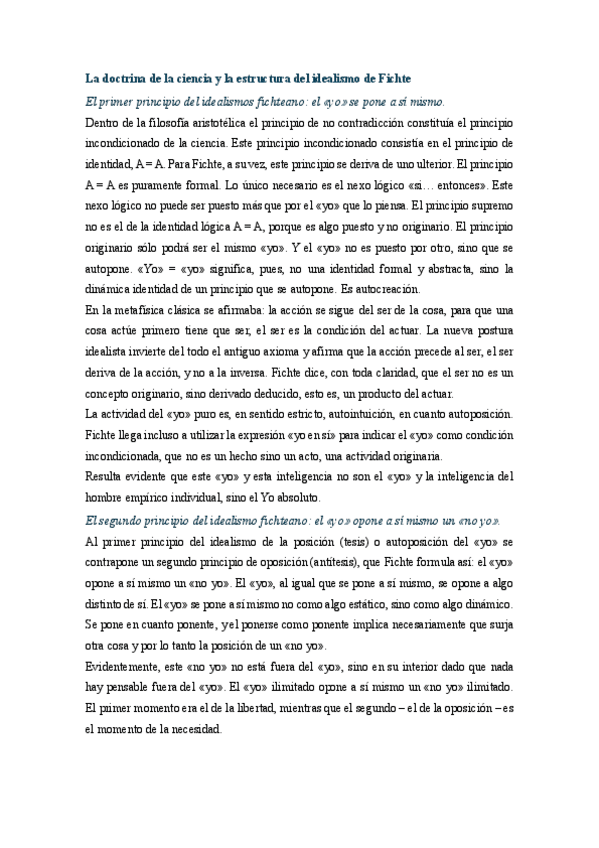 La doctrina de la ciencia y la estructura del idealismo de Fichte

El primer principio del idealismos fichteano: el «yo» se pone a sí mismo.

Dentro de la filosofía aristotélica el principio de no contradicción constituía el principio incondicionado de la ciencia. Este principio incondicionado consistía en el principio de identidad, A = A. Para Fichte, a su vez, este principio se deriva de uno ulterior. El principio A = A es puramente formal. Lo único necesario es el nexo lógico «si… entonces». Este nexo lógico no puede ser puesto más que por el «yo» que lo piensa. El principio supremo no es el de la identidad lógica A = A, porque es algo puesto y no originario. El principio originario sólo podrá ser el mismo «yo». Y el «yo» no es puesto por otro, sino que se autopone. «Yo» = «yo» significa, pues, no una identidad formal y abstracta, sino la dinámica identidad de un principio que se autopone. Es autocreación.

En la metafísica clásica se afirmaba: la acción se sigue del ser de la cosa, para que una cosa actúe primero tiene que ser, el ser es la condición del actuar. La nueva postura idealista invierte del todo el antiguo axioma y afirma que la acción precede al ser, el ser deriva de la acción, y no a la inversa. Fichte dice, con toda claridad, que el ser no es un concepto originario, sino derivado deducido, esto es, un producto del actuar.

La actividad del «yo» puro es, en sentido estricto, autointuición, en cuanto autoposición. Fichte llega incluso a utilizar la expresión «yo en sí» para indicar el «yo» como condición incondicionada, que no es un hecho sino un acto, una actividad originaria.

Resulta evidente que este «yo» y esta inteligencia no son el «yo» y la inteligencia del hombre empírico individual, sino el Yo absoluto.

El segundo principio del idealismo fichteano: el «yo» opone a sí mismo un «no yo».

Al primer principio del idealismo de la posición (tesis) o autoposición del «yo» se contrapone un segundo principio de oposición (antítesis), que Fichte formula así: el «yo» opone a sí mismo un «no yo». El «yo», al igual que se pone a sí mismo, se opone a algo distinto de sí. El «yo» se pone a sí mismo no como algo estático, sino como algo dinámico. Se pone en cuanto ponente, y el ponerse como ponente implica necesariamente que surja otra cosa y por lo tanto la posición de un «no yo».

Evidentemente, este «no yo» no está fuera del «yo», sino en su interior dado que nada hay pensable fuera del «yo». El «yo» ilimitado opone a sí mismo un «no yo» ilimitado. El primer momento era el de la libertad, mientras que el segundo – el de la oposición – es el momento de la necesidad.